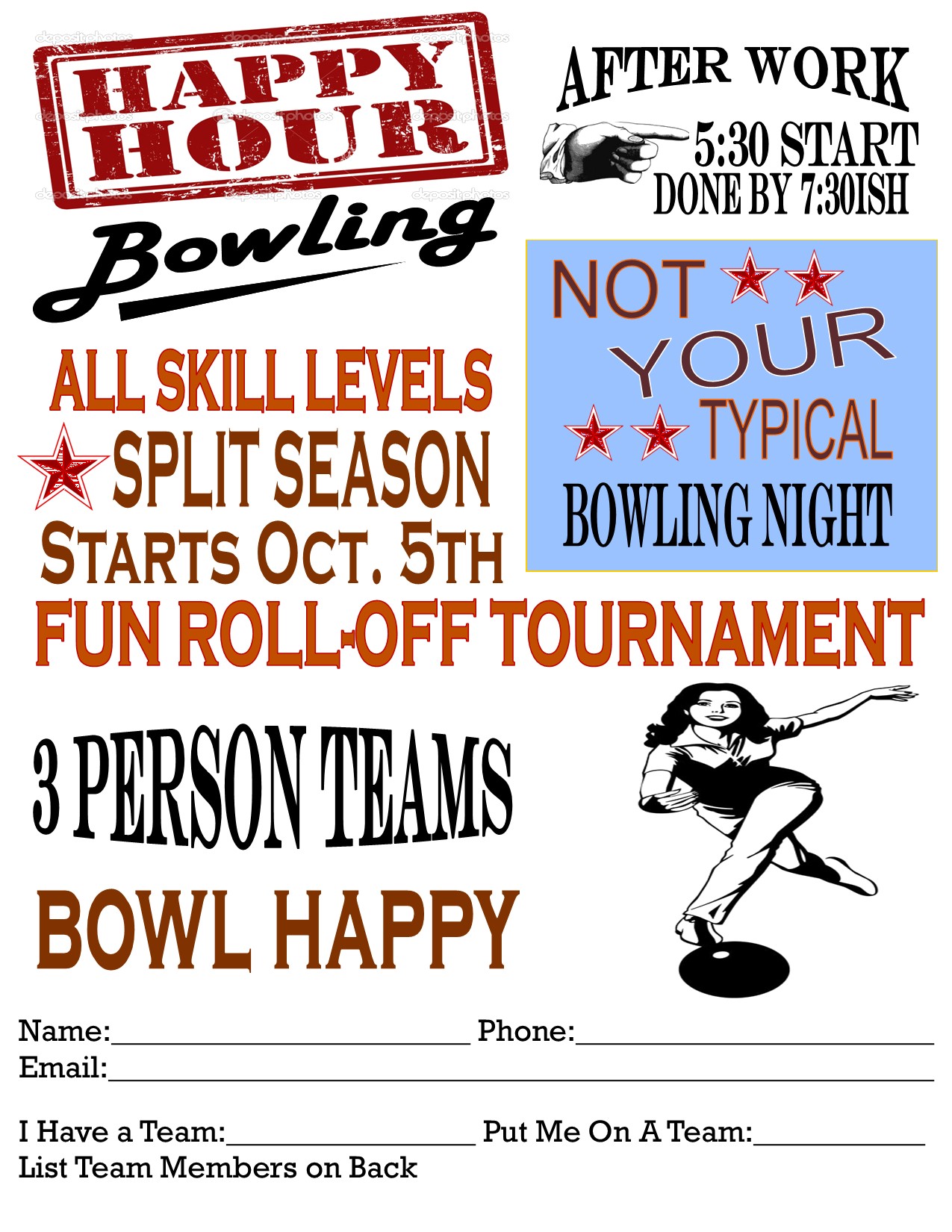 HAPPY HOUR

Bowling

AFTER WORK

5:30 START
DONE BY 7:30ISH

NOT YOUR TYPICAL
BOWLING NIGHT

ALL SKILL LEVELS
SPLIT SEASON
STARTS OCT. 5TH
FUN ROLL-OFF TOURNAMENT

3 PERSON TEAMS

BOWL HAPPY

Name:____ Phone:____
Email:____

I Have a Team:____ Put Me On A Team:____
List Team Members on Back

depositphotos